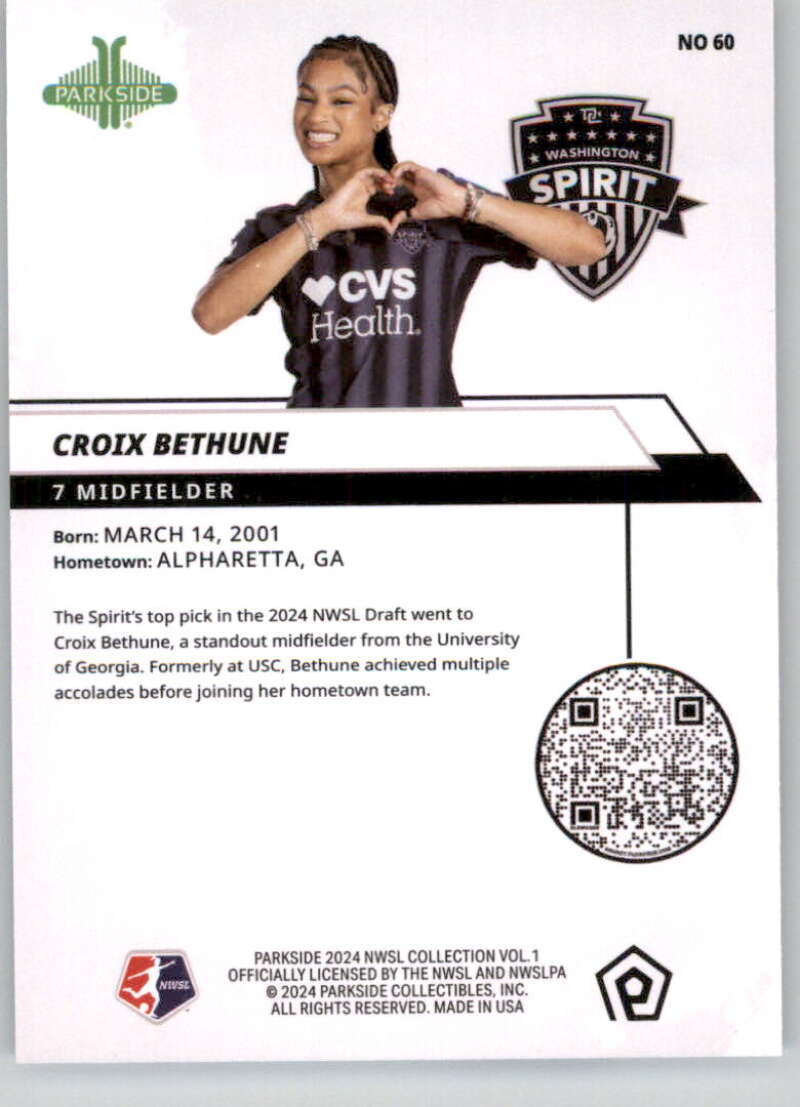 PARKSIDE

NO 60

WASHINGTON
SPIRIT

CVS
Health

CROIX BETHUNE

7 MIDFIELDER

Born: MARCH 14, 2001
Hometown: ALPHARETTA, GA

The Spirit's top pick in the 2024 NWSL Draft went to Croix Bethune, a standout midfielder from the University of Georgia. Formerly at USC, Bethune achieved multiple accolades before joining her hometown team.

NWSL

PARKSIDE 2024 NWSL COLLECTION VOL.1
OFFICIALLY LICENSED BY THE NWSL AND NWSLPA
© 2024 PARKSIDE COLLECTIBLES, INC.
ALL RIGHTS RESERVED. MADE IN USA